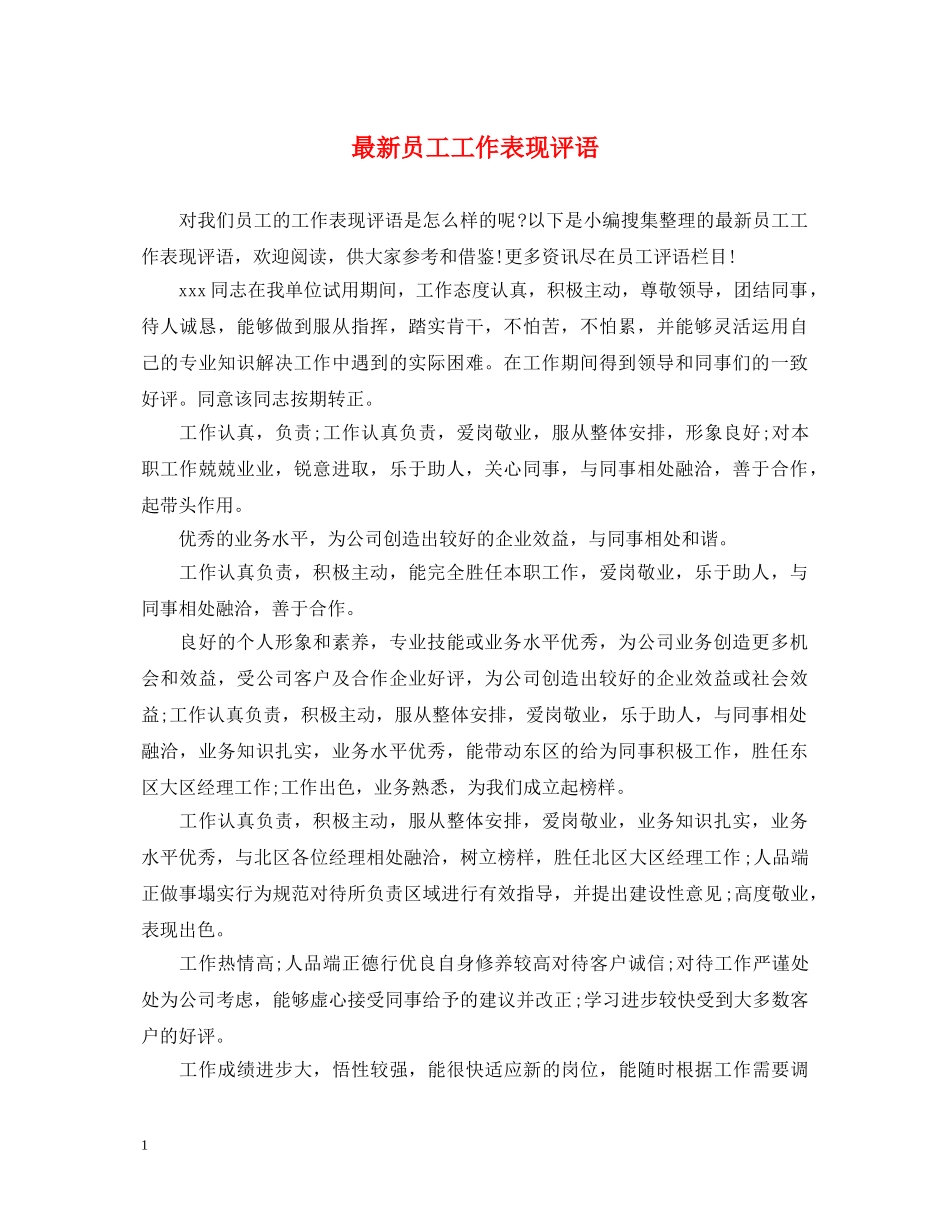 最新员工工作表现评语

对我们员工的工作表现评语是怎么样的呢?以下是小编搜集整理的最新员工工作表现评语，欢迎阅读，供大家参考和借鉴!更多资讯尽在员工评语栏目!

xxx同志在我单位试用期间，工作态度认真，积极主动，尊敬领导，团结同事，待人诚恳，能够做到服从指挥，踏实肯干，不怕苦，不怕累，并能够灵活运用自己的专业知识解决工作中遇到的实际困难。在工作期间得到领导和同事们的一致好评。同意该同志按期转正。

工作认真，负责;工作认真负责，爱岗敬业，服从整体安排，形象良好;对本职工作兢兢业业，锐意进取，乐于助人，关心同事，与同事相处融洽，善于合作，起带头作用。

优秀的业务水平，为公司创造出较好的企业效益，与同事相处和谐。

工作认真负责，积极主动，能完全胜任本职工作，爱岗敬业，乐于助人，与同事相处融洽，善于合作。

良好的个人形象和素养，专业技能或业务水平优秀，为公司业务创造更多机会和效益，受公司客户及合作企业好评，为公司创造出较好的企业效益或社会效益;工作认真负责，积极主动，服从整体安排，爱岗敬业，乐于助人，与同事相处融洽，业务知识扎实，业务水平优秀，能带动东区的给为同事积极工作，胜任东区大区经理工作;工作出色，业务熟悉，为我们成立起榜样。

工作认真负责，积极主动，服从整体安排，爱岗敬业，业务知识扎实，业务水平优秀，与北区各位经理相处融洽，树立榜样，胜任北区大区经理工作;人品端正做事塌实行为规范对待所负责区域进行有效指导，并提出建设性意见;高度敬业，表现出色。

工作热情高;人品端正德行优良自身修养较高对待客户诚信;对待工作严谨处处为公司考虑，能够虚心接受同事给予的建议并改正;学习进步较快受到大多数客户的好评。

工作成绩进步大，悟性较强，能很快适应新的岗位，能随时根据工作需要调

1